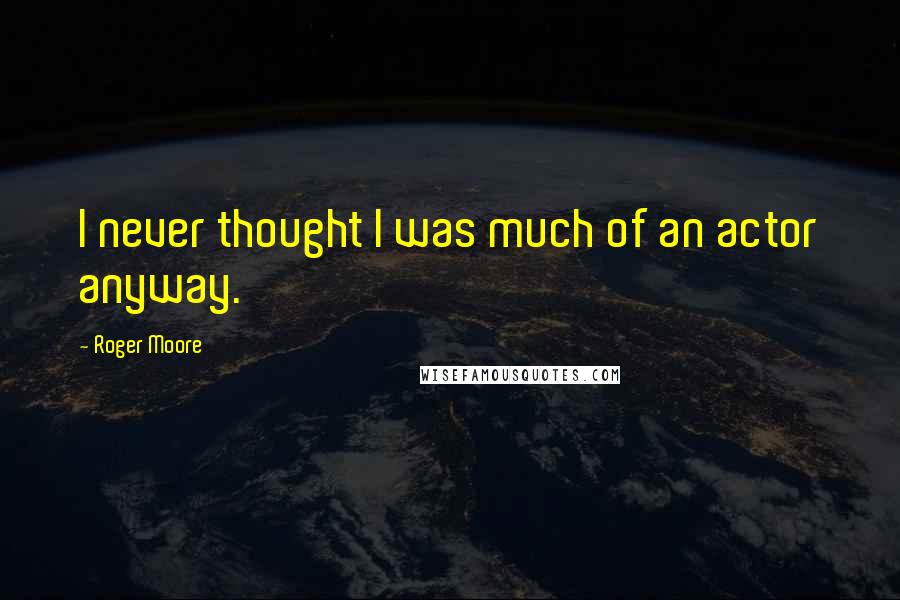 I never thought I was much of an actor anyway.

- Roger Moore

WISEFAMOUSQUOTES.COM